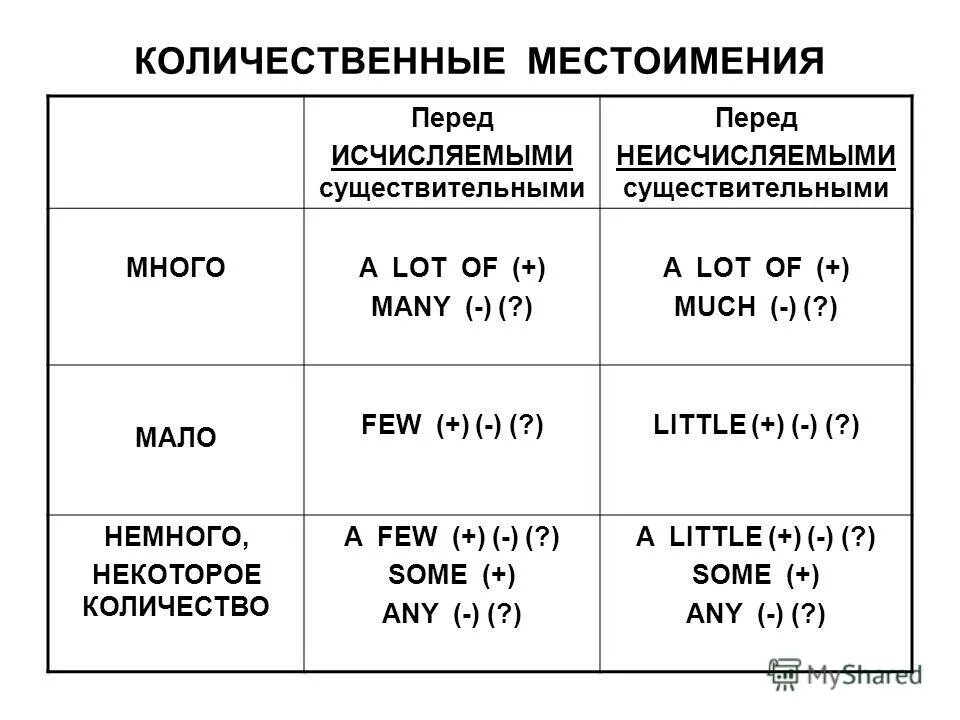 КОЛИЧЕСТВЕННЫЕ МЕСТОИМЕНИЯ

| | Перед ИСЧИСЛЯЕМЫМИ существительными | Перед НЕИСЧИСЛЯЕМЫМИ существительными |
|---|---|---|
| МНОГО | A LOT OF (+) MANY (-) (?) | A LOT OF (+) MUCH (-) (?) |
| МАЛО | FEW (+) (-) (?) | LITTLE (+) (-) (?) |
| НЕМНОГО, НЕКОТОРОЕ КОЛИЧЕСТВО | A FEW (+) (-) (?) SOME (+) ANY (-) (?) | A LITTLE (+) (-) (?) SOME (+) ANY (-) (?) |

MyShared